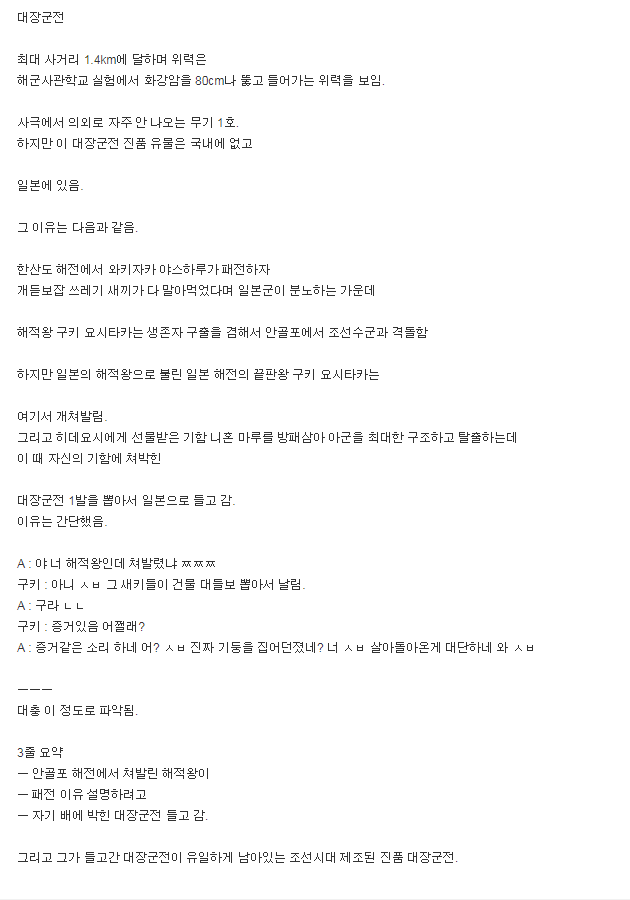 대장군전

최대 사거리 1.4km에 달하며 위력은
해군사관학교 실험에서 화강암을 80cm나 뚫고 들어가는 위력을 보임.

사극에서 의외로 자주 안 나오는 무기 1호.
하지만 이 대장군전 진품 유물은 국내에 없고

일본에 있음.

그 이유는 다음과 같음.

한산도 해전에서 와키자카 야스하루가 패전하자
개듣보잡 쓰레기 새끼가 다 말아먹었다며 일본군이 분노하는 가운데

해적왕 구키 요시타카는 생존자 구출을 겸해서 안골포에서 조선수군과 격돌함

하지만 일본의 해적왕으로 불린 일본 해전의 끝판왕 구키 요시타카는

여기서 개쳐발림.
그리고 히데요시에게 선물받은 기함 니혼 마루를 방패삼아 아군을 최대한 구조하고 탈출하는데
이 때 자신의 기함에 쳐박힌

대장군전 1발을 뽑아서 일본으로 들고 감.
이유는 간단했음.

A : 야 너 해적왕인데 쳐발렸냐 ㅉㅉㅉ
구키 : 아니 ㅅㅂ 그 새키들이 건물 대들보 뽑아서 날림.
A : 구라 ㄴㄴ
구키 : 증거있음 어쩔래?
A : 증거같은 소리 하네 어? ㅅㅂ 진짜 기둥을 집어던졌네? 너 ㅅㅂ 살아돌아온게 대단하네 와 ㅅㅂ

ㅡㅡㅡ
대충 이 정도로 파악됨.

3줄 요약
ㅡ 안골포 해전에서 쳐발린 해적왕이
ㅡ 패전 이유 설명하려고
ㅡ 자기 배에 박힌 대장군전 들고 감.

그리고 그가 들고간 대장군전이 유일하게 남아있는 조선시대 제조된 진품 대장군전.